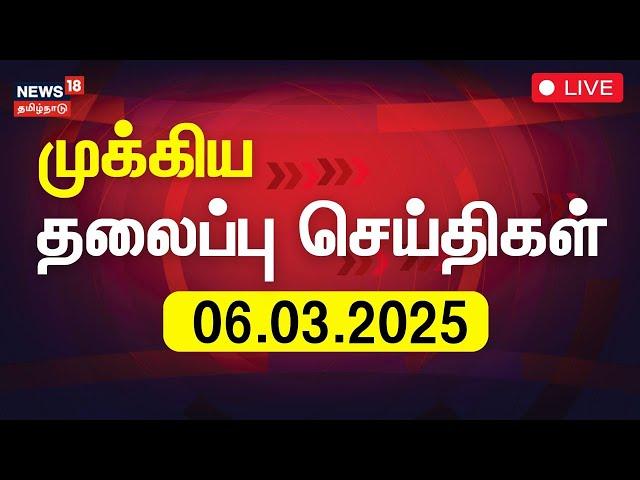 NEWS 18
தமிழ்நாடு

LIVE

முக்கிய
தலைப்பு செய்திகள்

06.03.2025